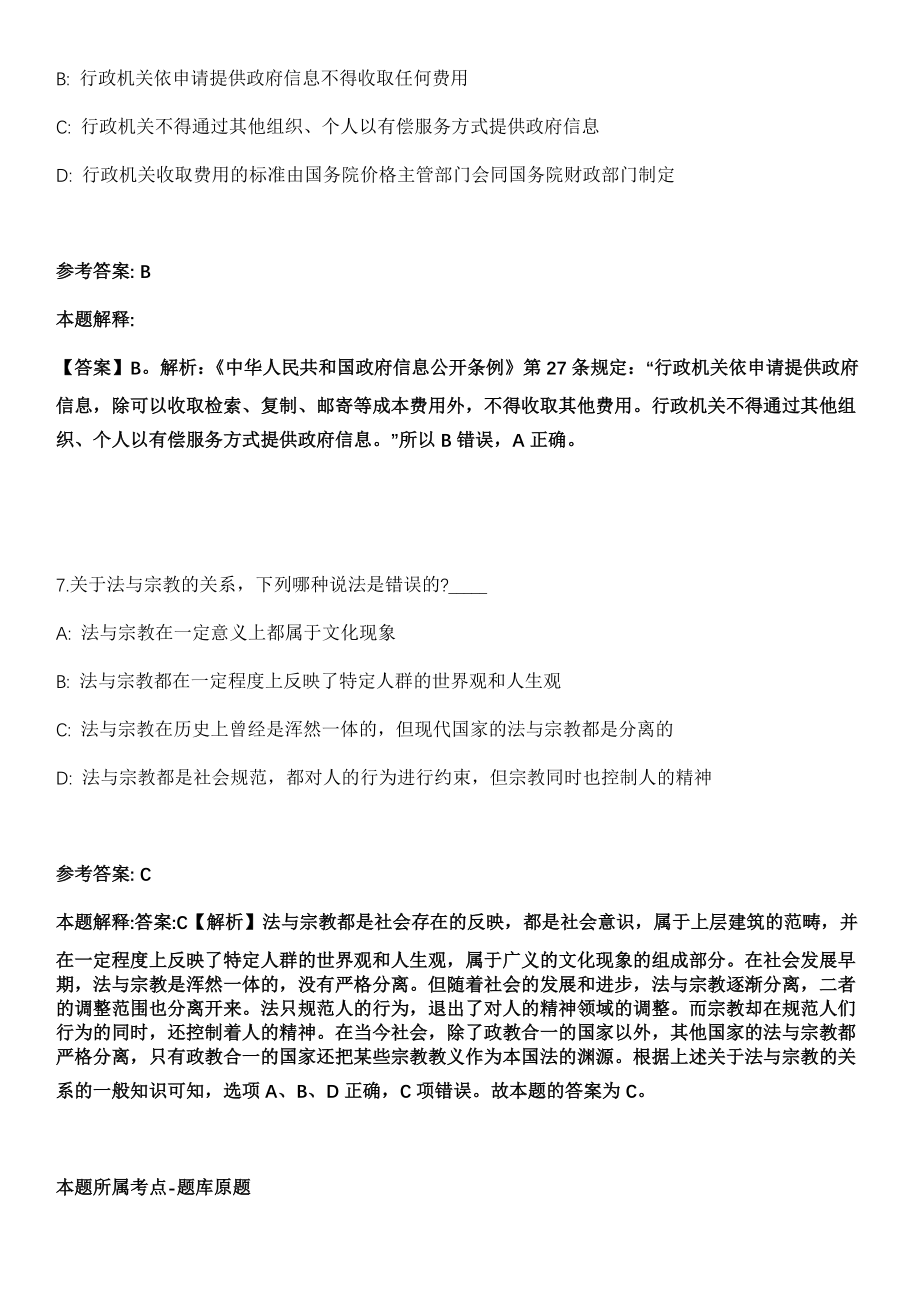 B: 行政机关依申请提供政府信息不得收取任何费用

C: 行政机关不得通过其他组织、个人以有偿服务方式提供政府信息

D: 行政机关收取费用的标准由国务院价格主管部门会同国务院财政部门制定

参考答案: B

本题解释:

【答案】B。解析:《中华人民共和国政府信息公开条例》第 27 条规定:“行政机关依申请提供政府信息,除可以收取检索、复制、邮寄等成本费用外,不得收取其他费用。行政机关不得通过其他组织、个人以有偿服务方式提供政府信息。”所以 B 错误,A 正确。

7.关于法与宗教的关系,下列哪种说法是错误的?____

A: 法与宗教在一定意义上都属于文化现象

B: 法与宗教都在一定程度上反映了特定人群的世界观和人生观

C: 法与宗教在历史上曾经是浑然一体的,但现代国家的法与宗教都是分离的

D: 法与宗教都是社会规范,都对人的行为进行约束,但宗教同时也控制人的精神

参考答案: C

本题解释:答案:C【解析】法与宗教都是社会存在的反映,都是社会意识,属于上层建筑的范畴,并在一定程度上反映了特定人群的世界观和人生观,属于广义的文化现象的组成部分。在社会发展早期,法与宗教是浑然一体的,没有严格分离。但随着社会的发展和进步,法与宗教逐渐分离,二者的调整范围也分离开来。法只规范人的行为,退出了对人的精神领域的调整。而宗教却在规范人们行为的同时,还控制着人的精神。在当今社会,除了政教合一的国家以外,其他国家的法与宗教都严格分离,只有政教合一的国家还把某些宗教教义作为本国法的渊源。根据上述关于法与宗教的关系的一般知识可知,选项 A、B、D 正确,C 项错误。故本题的答案为 C。

本题所属考点-题库原题